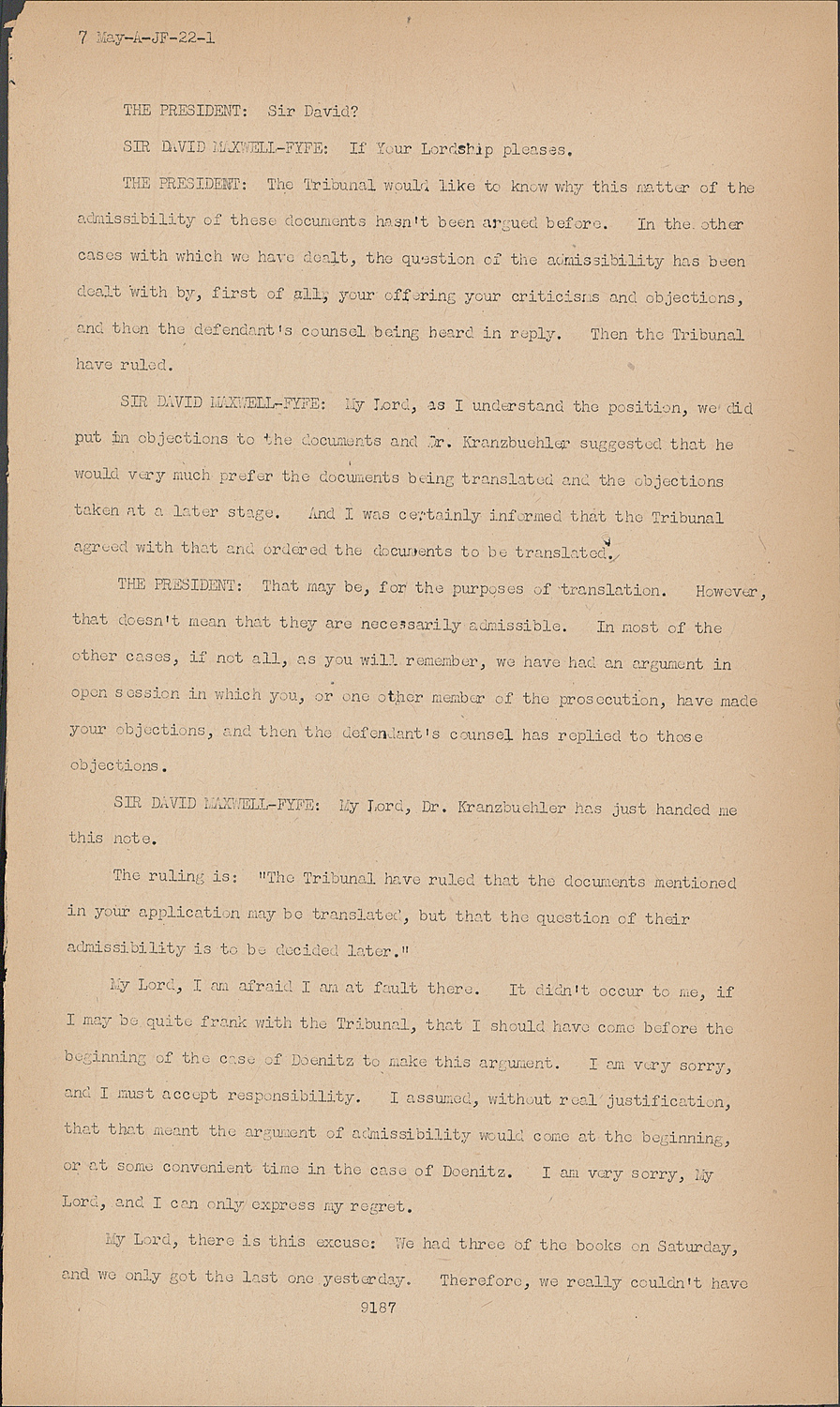 7 May-A-JF-22-1

THE PRESIDENT: Sir David?

SIR DAVID MAXWELL-FYFE: If Your Lordship pleases.

THE PRESIDENT: The Tribunal would like to know why this matter of the admissibility of these documents hasn't been argued before. In the other cases with which we have dealt, the question of the admissibility has been dealt with by, first of all, your offering your criticisms and objections, and then the defendant's counsel being heard in reply. Then the Tribunal have ruled.

SIR DAVID MAXWELL-FYFE: My Lord, as I understand the position, we did put in objections to the documents and Dr. Kranzbuehler suggested that he would very much prefer the documents being translated and the objections taken at a later stage. And I was certainly informed that the Tribunal agreed with that and ordered the documents to be translated.

THE PRESIDENT: That may be, for the purposes of translation. However, that doesn't mean that they are necessarily admissible. In most of the other cases, if not all, as you will remember, we have had an argument in open session in which you, or one other member of the prosecution, have made your objections, and then the defendant's counsel has replied to those objections.

SIR DAVID MAXWELL-FYFE: My Lord, Dr. Kranzbuehler has just handed me this note.

The ruling is: "The Tribunal have ruled that the documents mentioned in your application may be translated, but that the question of their admissibility is to be decided later."

My Lord, I am afraid I am at fault there. It didn't occur to me, if I may be quite frank with the Tribunal, that I should have come before the beginning of the case of Doenitz to make this argument. I am very sorry, and I must accept responsibility. I assumed, without real justification, that that meant the argument of admissibility would come at the beginning, or at some convenient time in the case of Doenitz. I am very sorry, My Lord, and I can only express my regret.

My Lord, there is this excuse: We had three of the books on Saturday, and we only got the last one yesterday. Therefore, we really couldn't have

9187